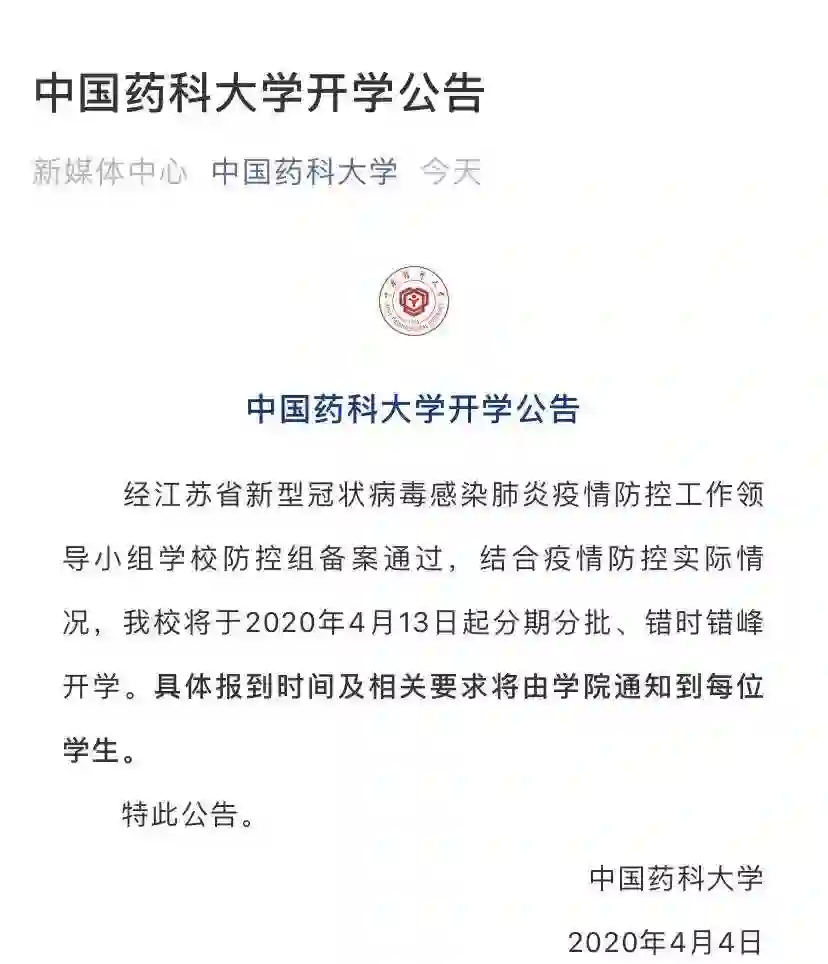 中国药科大学开学公告

新媒体中心 中国药科大学 今天

中国药科大学开学公告

经江苏省新型冠状病毒感染肺炎疫情防控工作领导小组学校防控组备案通过，结合疫情防控实际情况，我校将于2020年4月13日起分期分批、错时错峰开学。具体报到时间及相关要求将由学院通知到每位学生。

特此公告。

中国药科大学

2020年4月4日